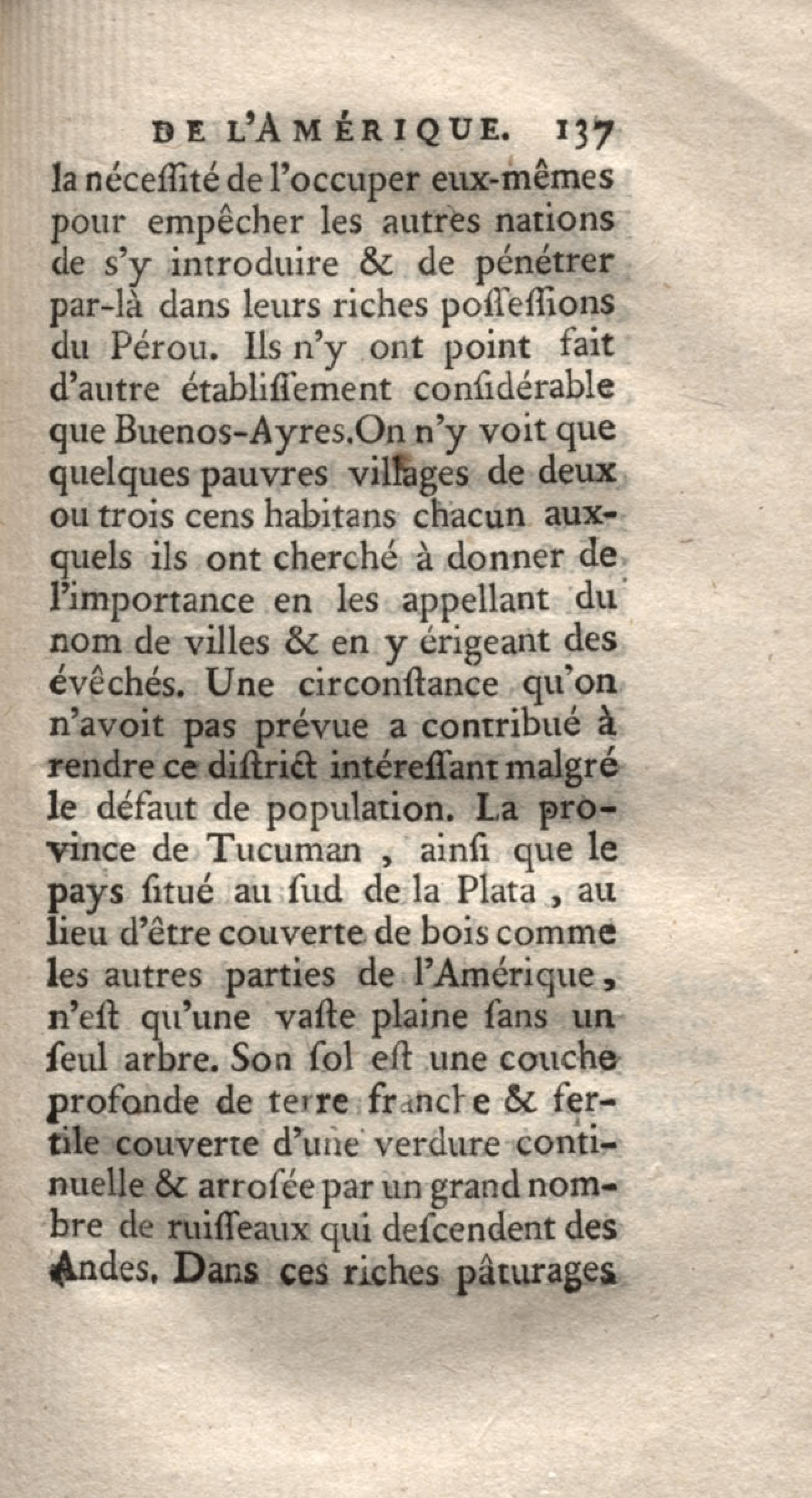 DE L'AMÉRIQUE. 137

la néceſſité de l'occuper eux-mêmes pour empêcher les autres nations de s'y introduire & de pénétrer par-là dans leurs riches poſſeſſions du Pérou. Ils n'y ont point fait d'autre établiſſement conſidérable que Buenos-Ayres. On n'y voit que quelques pauvres villages de deux ou trois cens habitans chacun auxquels ils ont cherché à donner de l'importance en les appellant du nom de villes & en y érigeant des évêchés. Une circonſtance qu'on n'avoit pas prévue a contribué à rendre ce diſtrict intéreſſant malgré le défaut de population. La province de Tucuman, ainſi que le pays ſitué au ſud de la Plata, au lieu d'être couverte de bois comme les autres parties de l'Amérique, n'eſt qu'une vaſte plaine ſans un ſeul arbre. Son ſol eſt une couche profonde de terre franche & fertile couverte d'une verdure continuelle & arroſée par un grand nombre de ruiſſeaux qui deſcendent des Andes. Dans ces riches pâturages